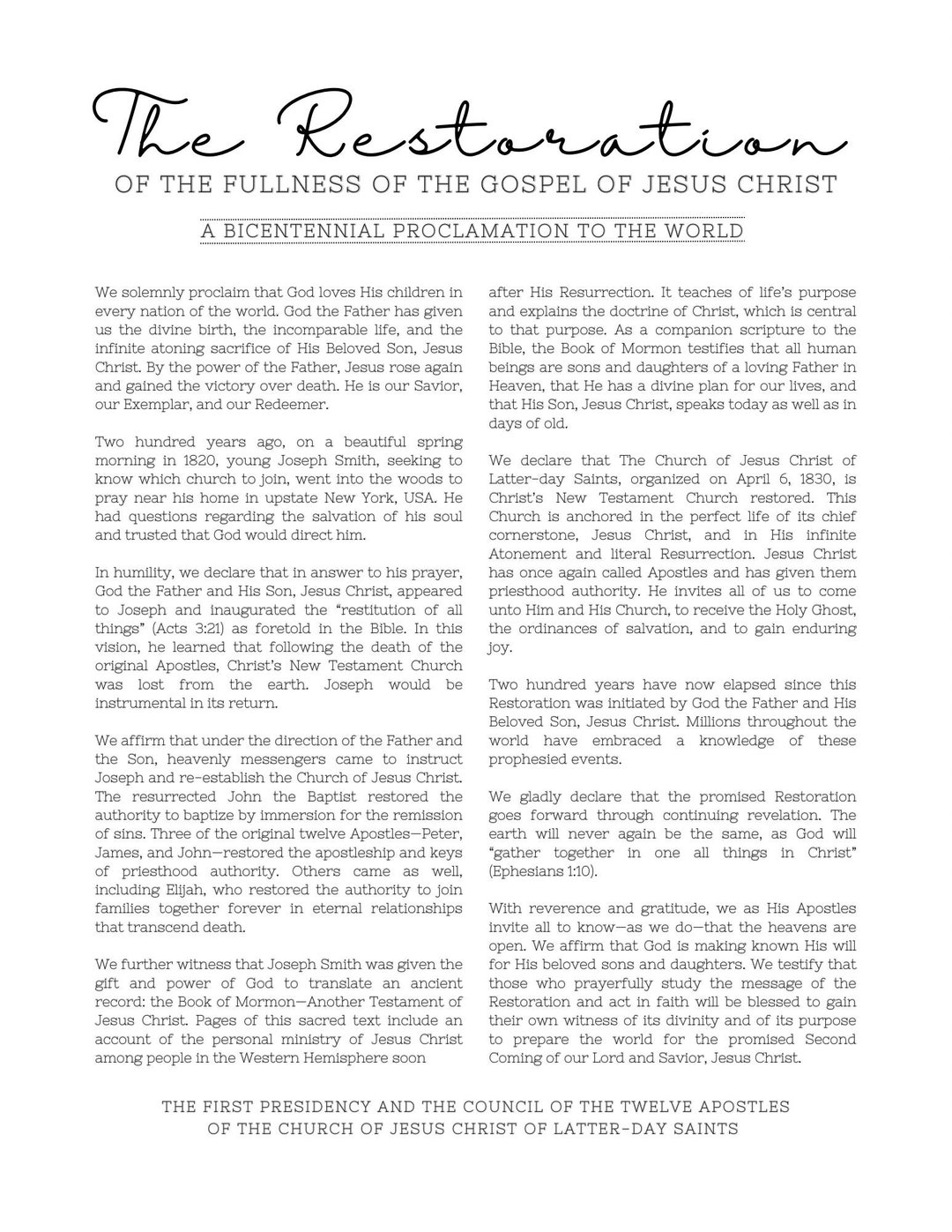 The Restoration

OF THE FULLNESS OF THE GOSPEL OF JESUS CHRIST

A BICENTENNIAL PROCLAMATION TO THE WORLD

We solemnly proclaim that God loves His children in every nation of the world. God the Father has given us the divine birth, the incomparable life, and the infinite atoning sacrifice of His Beloved Son, Jesus Christ. By the power of the Father, Jesus rose again and gained the victory over death. He is our Savior, our Exemplar, and our Redeemer.

Two hundred years ago, on a beautiful spring morning in 1820, young Joseph Smith, seeking to know which church to join, went into the woods to pray near his home in upstate New York, USA. He had questions regarding the salvation of his soul and trusted that God would direct him.

In humility, we declare that in answer to his prayer, God the Father and His Son, Jesus Christ, appeared to Joseph and inaugurated the "restitution of all things" (Acts 3:21) as foretold in the Bible. In this vision, he learned that following the death of the original Apostles, Christ's New Testament Church was lost from the earth. Joseph would be instrumental in its return.

We affirm that under the direction of the Father and the Son, heavenly messengers came to instruct Joseph and re-establish the Church of Jesus Christ. The resurrected John the Baptist restored the authority to baptize by immersion for the remission of sins. Three of the original twelve Apostles—Peter, James, and John—restored the apostleship and keys of priesthood authority. Others came as well, including Elijah, who restored the authority to join families together forever in eternal relationships that transcend death.

We further witness that Joseph Smith was given the gift and power of God to translate an ancient record: the Book of Mormon—Another Testament of Jesus Christ. Pages of this sacred text include an account of the personal ministry of Jesus Christ among people in the Western Hemisphere soon after His Resurrection. It teaches of life's purpose and explains the doctrine of Christ, which is central to that purpose. As a companion scripture to the Bible, the Book of Mormon testifies that all human beings are sons and daughters of a loving Father in Heaven, that He has a divine plan for our lives, and that His Son, Jesus Christ, speaks today as well as in days of old.

We declare that The Church of Jesus Christ of Latter-day Saints, organized on April 6, 1830, is Christ's New Testament Church restored. This Church is anchored in the perfect life of its chief cornerstone, Jesus Christ, and in His infinite Atonement and literal Resurrection. Jesus Christ has once again called Apostles and has given them priesthood authority. He invites all of us to come unto Him and His Church, to receive the Holy Ghost, the ordinances of salvation, and to gain enduring joy.

Two hundred years have now elapsed since this Restoration was initiated by God the Father and His Beloved Son, Jesus Christ. Millions throughout the world have embraced a knowledge of these prophesied events.

We gladly declare that the promised Restoration goes forward through continuing revelation. The earth will never again be the same, as God will "gather together in one all things in Christ" (Ephesians 1:10).

With reverence and gratitude, we as His Apostles invite all to know—as we do—that the heavens are open. We affirm that God is making known His will for His beloved sons and daughters. We testify that those who prayerfully study the message of the Restoration and act in faith will be blessed to gain their own witness of its divinity and of its purpose to prepare the world for the promised Second Coming of our Lord and Savior, Jesus Christ.

THE FIRST PRESIDENCY AND THE COUNCIL OF THE TWELVE APOSTLES
OF THE CHURCH OF JESUS CHRIST OF LATTER-DAY SAINTS